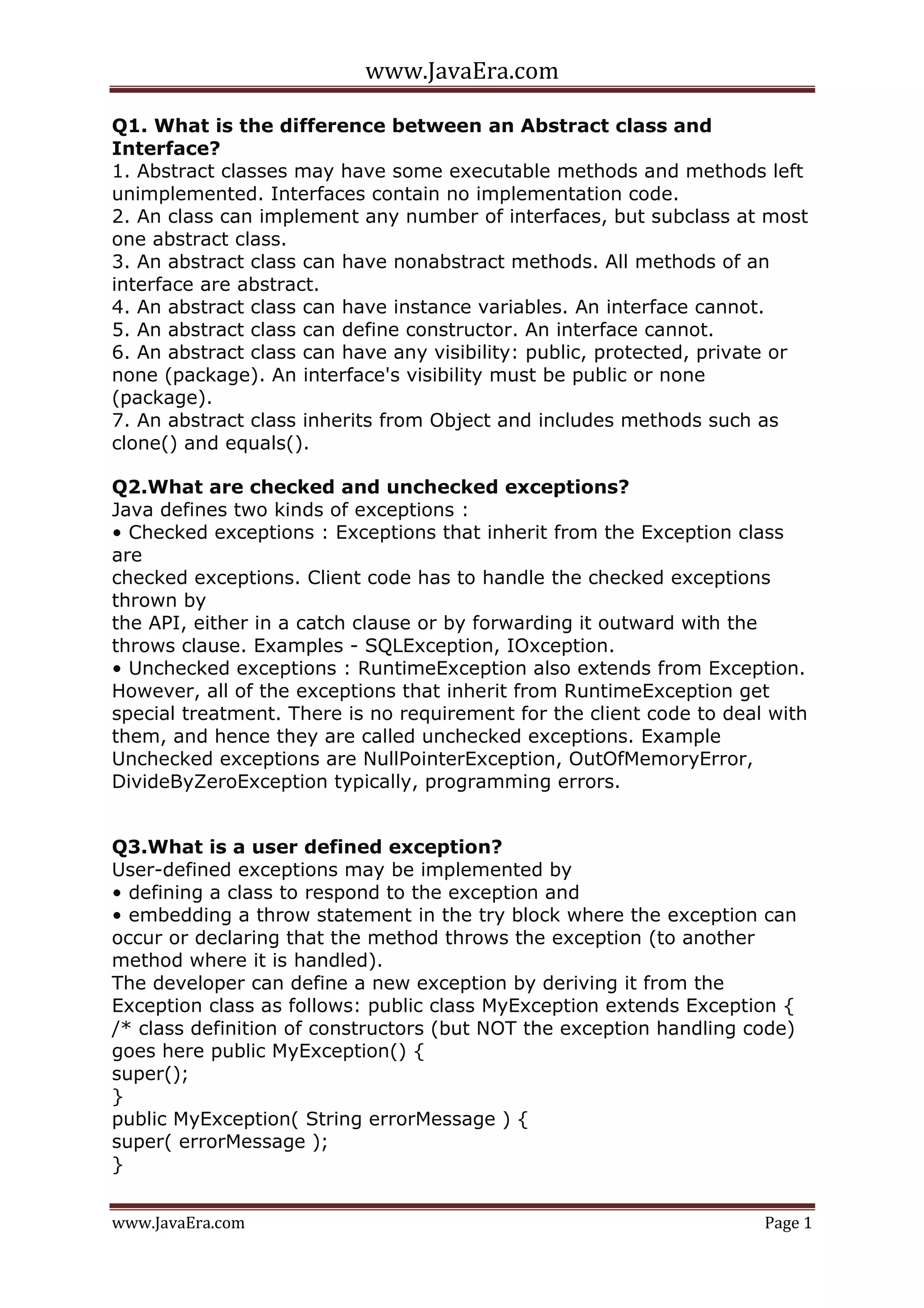 www.JavaEra.com

**Q1. What is the difference between an Abstract class and Interface?**
1. Abstract classes may have some executable methods and methods left unimplemented. Interfaces contain no implementation code.
2. An class can implement any number of interfaces, but subclass at most one abstract class.
3. An abstract class can have nonabstract methods. All methods of an interface are abstract.
4. An abstract class can have instance variables. An interface cannot.
5. An abstract class can define constructor. An interface cannot.
6. An abstract class can have any visibility: public, protected, private or none (package). An interface's visibility must be public or none (package).
7. An abstract class inherits from Object and includes methods such as clone() and equals().

**Q2.What are checked and unchecked exceptions?**
Java defines two kinds of exceptions :
• Checked exceptions : Exceptions that inherit from the Exception class are
checked exceptions. Client code has to handle the checked exceptions thrown by
the API, either in a catch clause or by forwarding it outward with the throws clause. Examples - SQLException, IOxception.
• Unchecked exceptions : RuntimeException also extends from Exception. However, all of the exceptions that inherit from RuntimeException get special treatment. There is no requirement for the client code to deal with them, and hence they are called unchecked exceptions. Example Unchecked exceptions are NullPointerException, OutOfMemoryError, DivideByZeroException typically, programming errors.

**Q3.What is a user defined exception?**
User-defined exceptions may be implemented by
• defining a class to respond to the exception and
• embedding a throw statement in the try block where the exception can occur or declaring that the method throws the exception (to another method where it is handled).
The developer can define a new exception by deriving it from the Exception class as follows: public class MyException extends Exception {
/* class definition of constructors (but NOT the exception handling code) goes here public MyException() {
super();
}
public MyException( String errorMessage ) {
super( errorMessage );
}

www.JavaEra.com Page 1